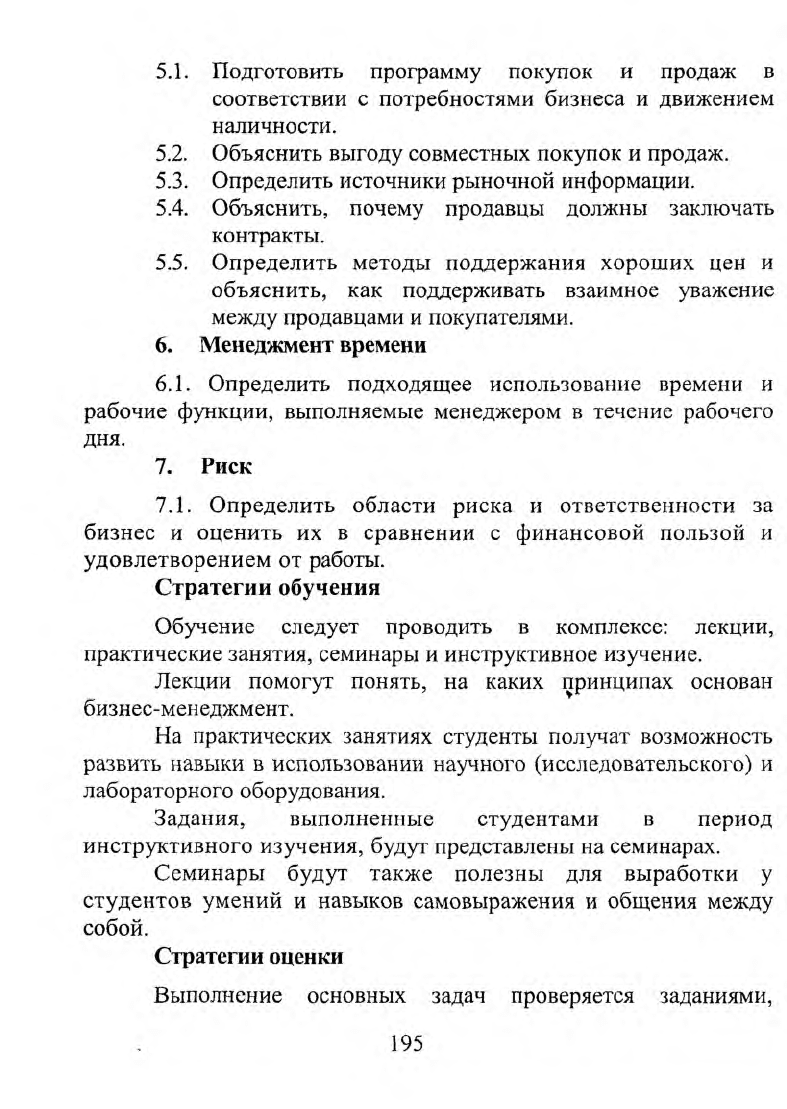 5.1. Подготовить программу покупок и продаж в соответствии с потребностями бизнеса и движением наличности.
5.2. Объяснить выгоду совместных покупок и продаж.
5.3. Определить источники рыночной информации.
5.4. Объяснить, почему продавцы должны заключать контракты.
5.5. Определить методы поддержания хороших цен и объяснить, как поддерживать взаимное уважение между продавцами и покупателями.

6. Менеджмент времени

6.1. Определить подходящее использование времени и рабочие функции, выполняемые менеджером в течение рабочего дня.

7. Риск

7.1. Определить области риска и ответственности за бизнес и оценить их в сравнении с финансовой пользой и удовлетворением от работы.

Стратегии обучения

Обучение следует проводить в комплексе: лекции, практические занятия, семинары и инструктивное изучение.

Лекции помогут понять, на каких принципах основан бизнес-менеджмент.

На практических занятиях студенты получат возможность развить навыки в использовании научного (исследовательского) и лабораторного оборудования.

Задания, выполненные студентами в период инструктивного изучения, будут представлены на семинарах.

Семинары будут также полезны для выработки у студентов умений и навыков самовыражения и общения между собой.

Стратегии оценки

Выполнение основных задач проверяется заданиями,

195